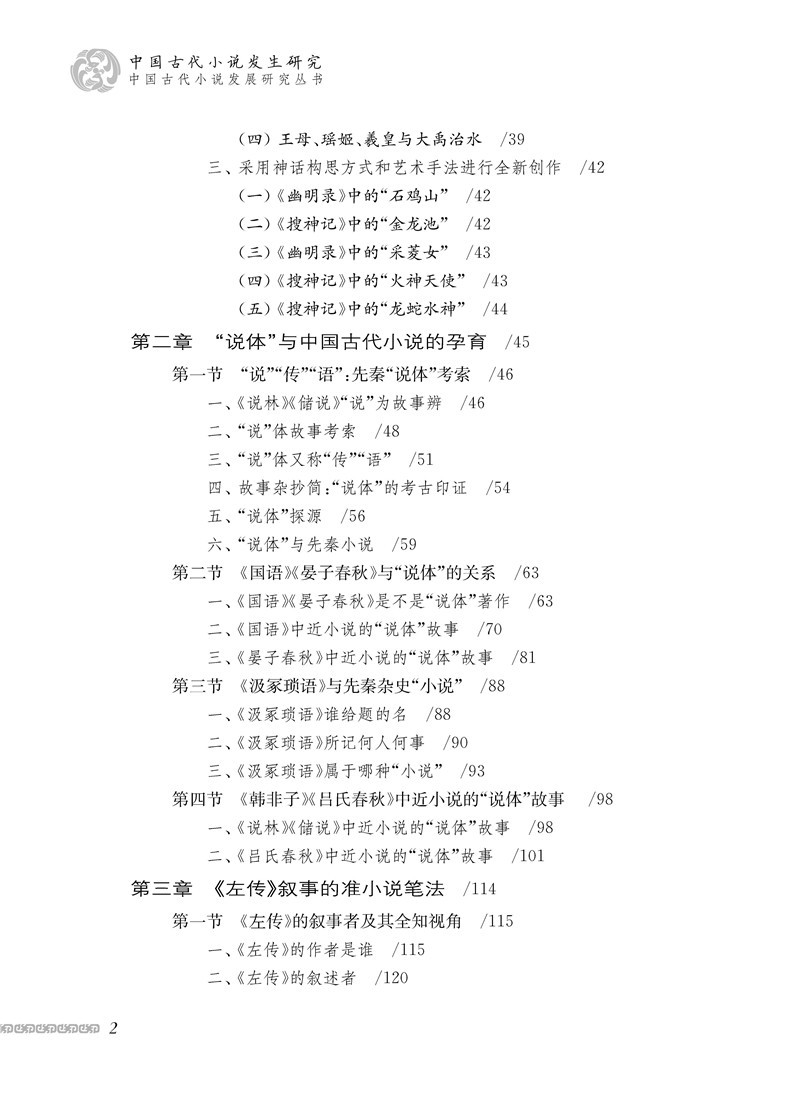 中国古代小说发生研究
中国古代小说发展研究丛书

(四)王母、瑶姬、羲皇与大禹治水 /39

三、采用神话构思方式和艺术手法进行全新创作 /42

(一)《幽明录》中的“石鸡山” /42

(二)《搜神记》中的“金龙池” /42

(三)《幽明录》中的“采菱女” /43

(四)《搜神记》中的“火神天使” /43

(五)《搜神记》中的“龙蛇水神” /44

第二章 “说体”与中国古代小说的孕育 /45

第一节 “说”“传”“语”:先秦“说体”考索 /46

一、《说林》《储说》“说”为故事辨 /46

二、“说”体故事考索 /48

三、“说”体又称“传”“语” /51

四、故事杂抄简:“说体”的考古印证 /54

五、“说体”探源 /56

六、“说体”与先秦小说 /59

第二节 《国语》《晏子春秋》与“说体”的关系 /63

一、《国语》《晏子春秋》是不是“说体”著作 /63

二、《国语》中近小说的“说体”故事 /70

三、《晏子春秋》中近小说的“说体”故事 /81

第三节 《汲冢琐语》与先秦杂史“小说” /88

一、《汲冢琐语》谁给题的名 /88

二、《汲冢琐语》所记何人何事 /90

三、《汲冢琐语》属于哪种“小说” /93

第四节 《韩非子》《吕氏春秋》中近小说的“说体”故事 /98

一、《说林》《储说》中近小说的“说体”故事 /98

二、《吕氏春秋》中近小说的“说体”故事 /101

第三章 《左传》叙事的准小说笔法 /114

第一节 《左传》的叙事者及其全知视角 /115

一、《左传》的作者是谁 /115

二、《左传》的叙述者 /120

2